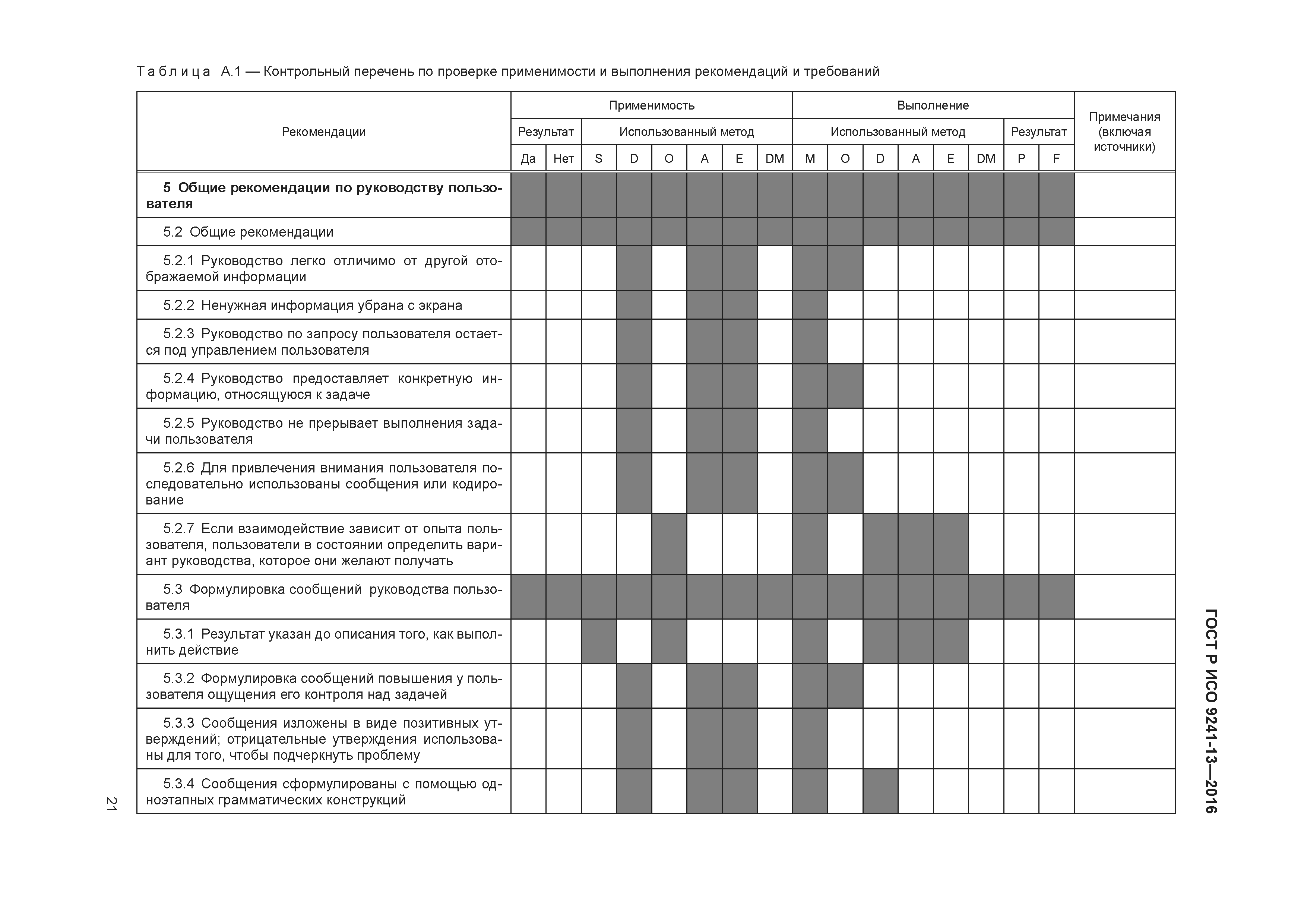 Таблица А.1 — Контрольный перечень по проверке применимости и выполнения рекомендаций и требований

| Рекомендации | Применимость | | | | | | | | Выполнение | | | | | | | | Примечания (включая источники) |
|---|---|---|---|---|---|---|---|---|---|---|---|---|---|---|---|---|---|
| | Результат | | Использованный метод | | | | | | Использованный метод | | | | | | Результат | | |
| | Да | Нет | S | D | O | A | E | DM | M | O | D | A | E | DM | P | F | |
| **5 Общие рекомендации по руководству пользователя** | | | | | | | | | | | | | | | | | |
| 5.2 Общие рекомендации | | | | | | | | | | | | | | | | | |
| 5.2.1 Руководство легко отличимо от другой отображаемой информации | | | | | | | | | | | | | | | | | |
| 5.2.2 Ненужная информация убрана с экрана | | | | | | | | | | | | | | | | | |
| 5.2.3 Руководство по запросу пользователя остается под управлением пользователя | | | | | | | | | | | | | | | | | |
| 5.2.4 Руководство предоставляет конкретную информацию, относящуюся к задаче | | | | | | | | | | | | | | | | | |
| 5.2.5 Руководство не прерывает выполнения задачи пользователя | | | | | | | | | | | | | | | | | |
| 5.2.6 Для привлечения внимания пользователя последовательно использованы сообщения или кодирование | | | | | | | | | | | | | | | | | |
| 5.2.7 Если взаимодействие зависит от опыта пользователя, пользователи в состоянии определить вариант руководства, которое они желают получать | | | | | | | | | | | | | | | | | |
| 5.3 Формулировка сообщений руководства пользователя | | | | | | | | | | | | | | | | | |
| 5.3.1 Результат указан до описания того, как выполнить действие | | | | | | | | | | | | | | | | | |
| 5.3.2 Формулировка сообщений повышения у пользователя ощущения его контроля над задачей | | | | | | | | | | | | | | | | | |
| 5.3.3 Сообщения изложены в виде позитивных утверждений; отрицательные утверждения использованы для того, чтобы подчеркнуть проблему | | | | | | | | | | | | | | | | | |
| 5.3.4 Сообщения сформулированы с помощью одноэтапных грамматических конструкций | | | | | | | | | | | | | | | | | |

ГОСТ Р ИСО 9241-13—2016

21